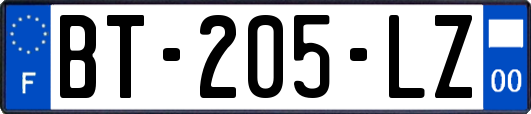 F
BT-205-LZ
00